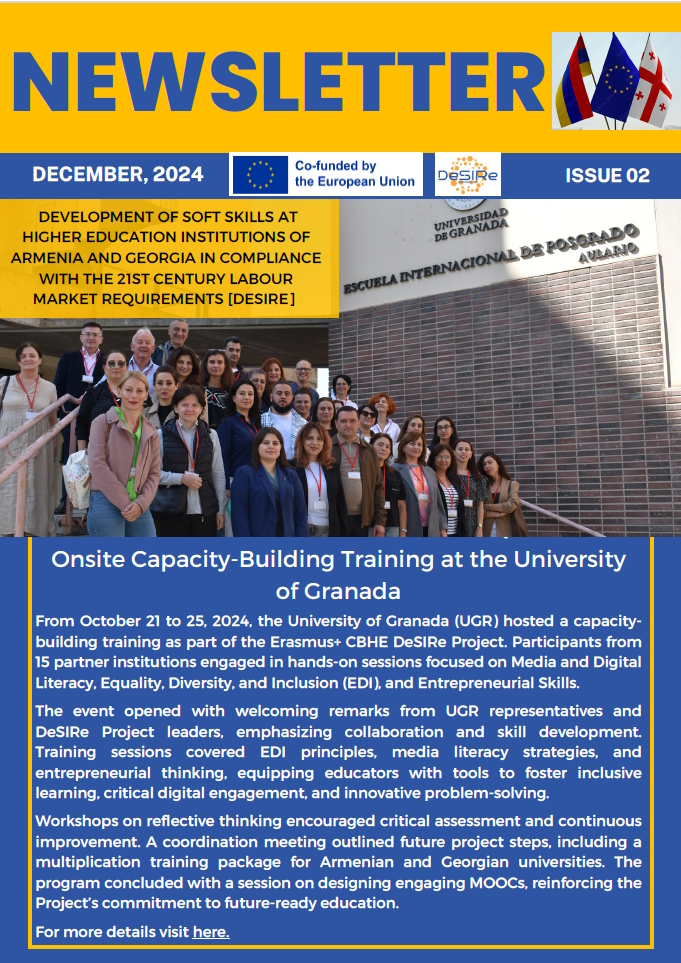 NEWSLETTER

DECEMBER, 2024

Co-funded by the European Union

DeSIRe

ISSUE 02

DEVELOPMENT OF SOFT SKILLS AT HIGHER EDUCATION INSTITUTIONS OF ARMENIA AND GEORGIA IN COMPLIANCE WITH THE 21ST CENTURY LABOUR MARKET REQUIREMENTS [DESIRE]

UNIVERSIDAD DE GRANADA

ESCUELA INTERNACIONAL DE POSGRADO

AULARIO

Onsite Capacity-Building Training at the University of Granada

From October 21 to 25, 2024, the University of Granada (UGR) hosted a capacity-building training as part of the Erasmus+ CBHE DeSIRe Project. Participants from 15 partner institutions engaged in hands-on sessions focused on Media and Digital Literacy, Equality, Diversity, and Inclusion (EDI), and Entrepreneurial Skills.

The event opened with welcoming remarks from UGR representatives and DeSIRe Project leaders, emphasizing collaboration and skill development. Training sessions covered EDI principles, media literacy strategies, and entrepreneurial thinking, equipping educators with tools to foster inclusive learning, critical digital engagement, and innovative problem-solving.

Workshops on reflective thinking encouraged critical assessment and continuous improvement. A coordination meeting outlined future project steps, including a multiplication training package for Armenian and Georgian universities. The program concluded with a session on designing engaging MOOCs, reinforcing the Project's commitment to future-ready education.

For more details visit here.